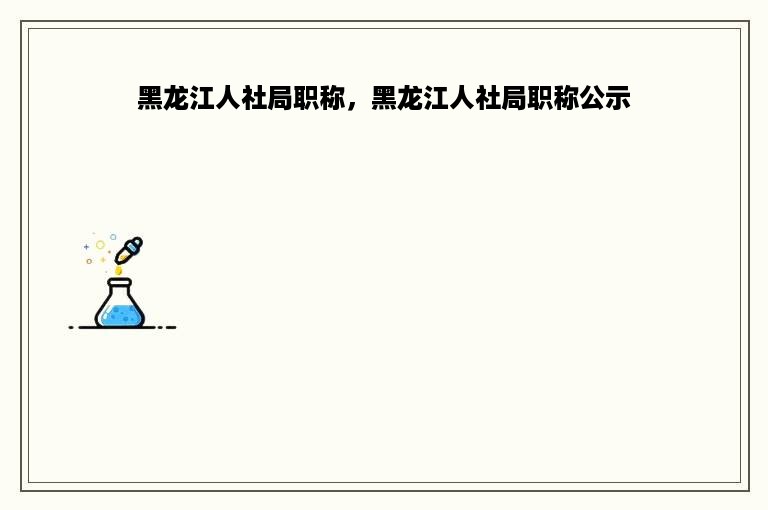 黑龙江人社局职称，黑龙江人社局职称公示